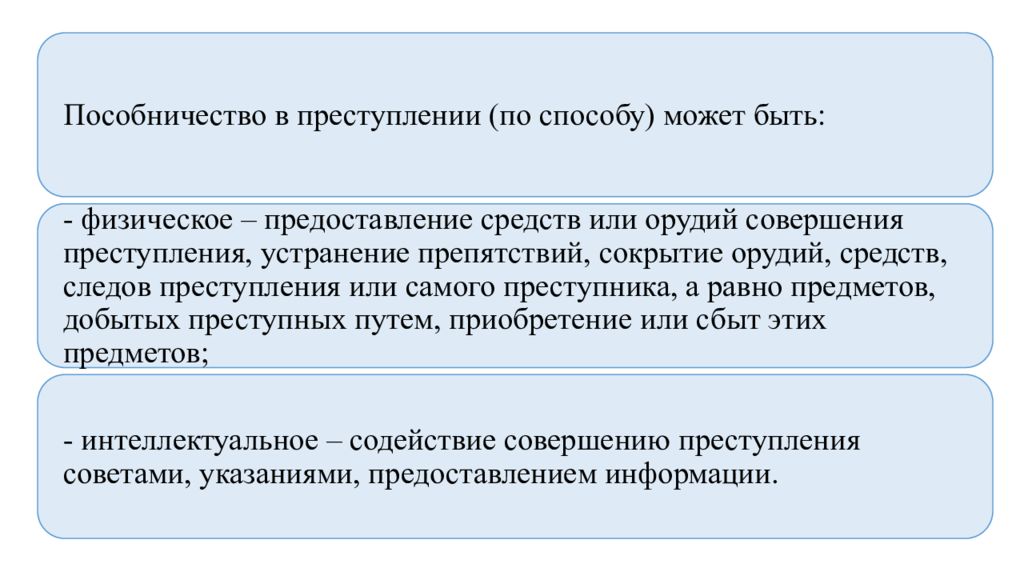 Пособничество в преступлении (по способу) может быть:

- физическое – предоставление средств или орудий совершения преступления, устранение препятствий, сокрытие орудий, средств, следов преступления или самого преступника, а равно предметов, добытых преступных путем, приобретение или сбыт этих предметов;

- интеллектуальное – содействие совершению преступления советами, указаниями, предоставлением информации.